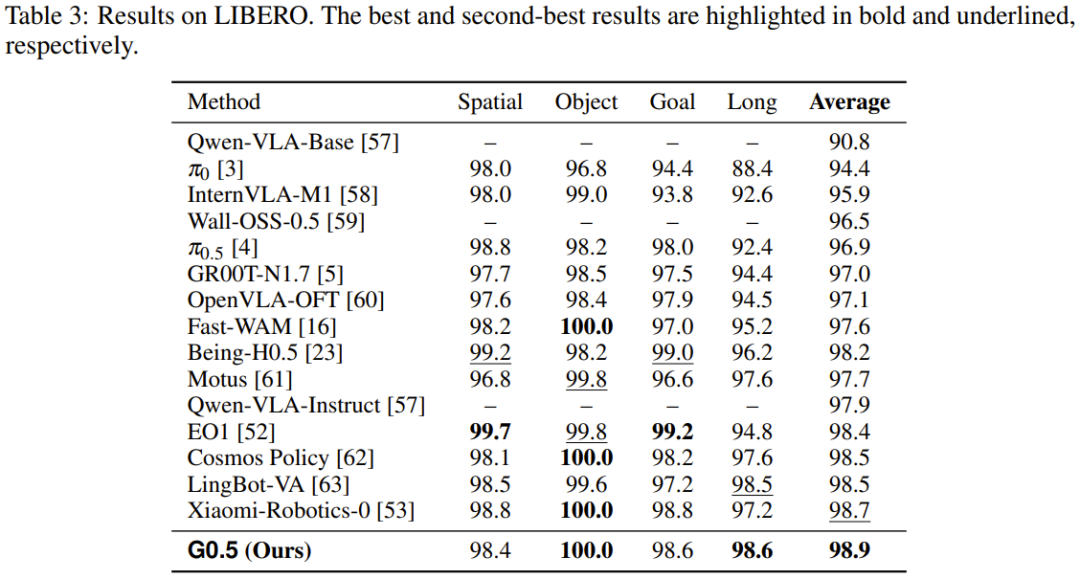 Table 3: Results on LIBERO. The best and second-best results are highlighted in bold and underlined, respectively.

| Method | Spatial | Object | Goal | Long | Average |
|---|---|---|---|---|---|
| Qwen-VLA-Base [57] | – | – | – | – | 90.8 |
| $\pi_0$ [3] | 98.0 | 96.8 | 94.4 | 88.4 | 94.4 |
| InternVLA-M1 [58] | 98.0 | 99.0 | 93.8 | 92.6 | 95.9 |
| Wall-OSS-0.5 [59] | – | – | – | – | 96.5 |
| $\pi_{0.5}$ [4] | 98.8 | 98.2 | 98.0 | 92.4 | 96.9 |
| GR00T-N1.7 [5] | 97.7 | 98.5 | 97.5 | 94.4 | 97.0 |
| OpenVLA-OFT [60] | 97.6 | 98.4 | 97.9 | 94.5 | 97.1 |
| Fast-WAM [16] | 98.2 | 100.0 | 97.0 | 95.2 | 97.6 |
| Being-H0.5 [23] | 99.2 | 98.2 | 99.0 | 96.2 | 98.2 |
| Motus [61] | 96.8 | 99.8 | 96.6 | 97.6 | 97.7 |
| Qwen-VLA-Instruct [57] | – | – | – | – | 97.9 |
| EO1 [52] | 99.7 | 99.8 | 99.2 | 94.8 | 98.4 |
| Cosmos Policy [62] | 98.1 | 100.0 | 98.2 | 97.6 | 98.5 |
| LingBot-VA [63] | 98.5 | 99.6 | 97.2 | 98.5 | 98.5 |
| Xiaomi-Robotics-0 [53] | 98.8 | 100.0 | 98.8 | 97.2 | 98.7 |
| G0.5 (Ours) | 98.4 | 100.0 | 98.6 | 98.6 | 98.9 |